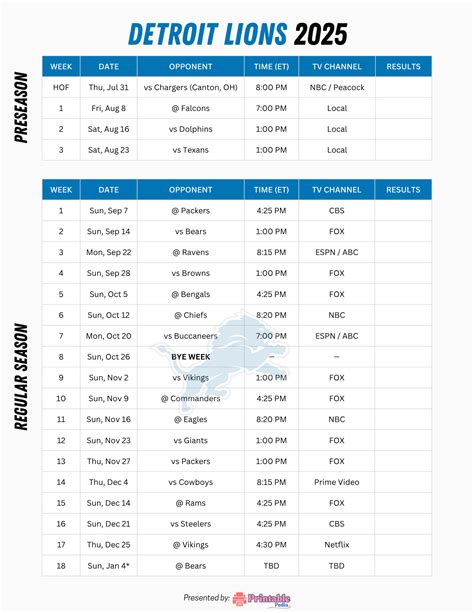 DETROIT LIONS 2025

PRESEASON

| WEEK | DATE | OPPONENT | TIME (ET) | TV CHANNEL | RESULTS |
|---|---|---|---|---|---|
| HOF | Thu, Jul 31 | vs Chargers (Canton, OH) | 8:00 PM | NBC / Peacock | |
| 1 | Fri, Aug 8 | @ Falcons | 7:00 PM | Local | |
| 2 | Sat, Aug 16 | vs Dolphins | 1:00 PM | Local | |
| 3 | Sat, Aug 23 | vs Texans | 1:00 PM | Local | |

REGULAR SEASON

| WEEK | DATE | OPPONENT | TIME (ET) | TV CHANNEL | RESULTS |
|---|---|---|---|---|---|
| 1 | Sun, Sep 7 | @ Packers | 4:25 PM | CBS | |
| 2 | Sun, Sep 14 | vs Bears | 1:00 PM | FOX | |
| 3 | Mon, Sep 22 | @ Ravens | 8:15 PM | ESPN / ABC | |
| 4 | Sun, Sep 28 | vs Browns | 1:00 PM | FOX | |
| 5 | Sun, Oct 5 | @ Bengals | 4:25 PM | FOX | |
| 6 | Sun, Oct 12 | @ Chiefs | 8:20 PM | NBC | |
| 7 | Mon, Oct 20 | vs Buccaneers | 7:00 PM | ESPN / ABC | |
| 8 | Sun, Oct 26 | BYE WEEK | — | — | |
| 9 | Sun, Nov 2 | vs Vikings | 1:00 PM | FOX | |
| 10 | Sun, Nov 9 | @ Commanders | 4:25 PM | FOX | |
| 11 | Sun, Nov 16 | @ Eagles | 8:20 PM | NBC | |
| 12 | Sun, Nov 23 | vs Giants | 1:00 PM | FOX | |
| 13 | Thu, Nov 27 | vs Packers | 1:00 PM | FOX | |
| 14 | Thu, Dec 4 | vs Cowboys | 8:15 PM | Prime Video | |
| 15 | Sun, Dec 14 | @ Rams | 4:25 PM | FOX | |
| 16 | Sun, Dec 21 | vs Steelers | 4:25 PM | CBS | |
| 17 | Thu, Dec 25 | @ Vikings | 4:30 PM | Netflix | |
| 18 | Sun, Jan 4* | @ Bears | TBD | TBD | |

Presented by: Printable Pedia